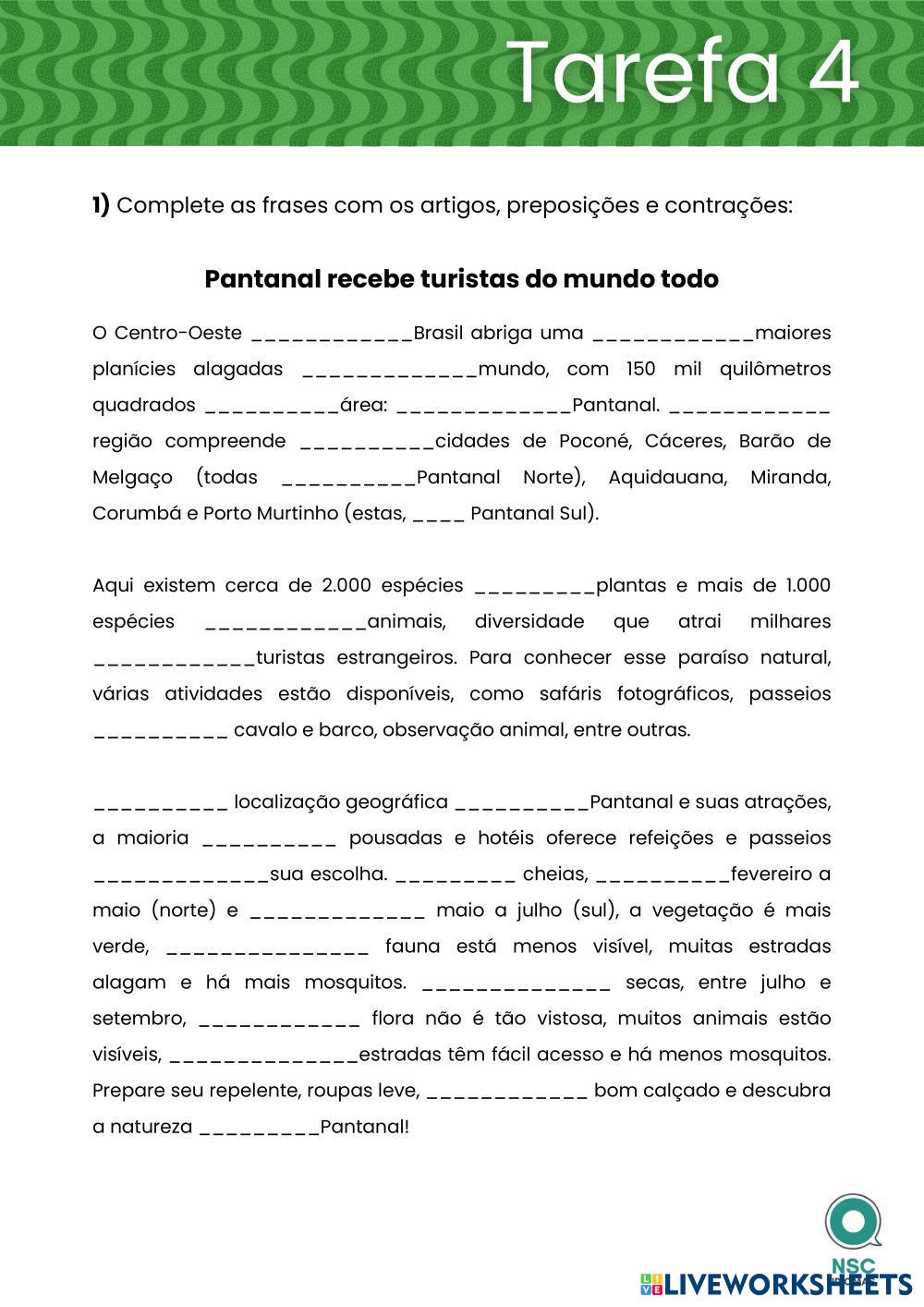 Tarefa 4

**1)** Complete as frases com os artigos, preposições e contrações:

**Pantanal recebe turistas do mundo todo**

O Centro-Oeste ____________Brasil abriga uma ____________maiores planícies alagadas _____________mundo, com 150 mil quilômetros quadrados __________área: _____________Pantanal. ____________ região compreende __________cidades de Poconé, Cáceres, Barão de Melgaço (todas __________Pantanal Norte), Aquidauana, Miranda, Corumbá e Porto Murtinho (estas, ____ Pantanal Sul).

Aqui existem cerca de 2.000 espécies _________plantas e mais de 1.000 espécies ____________animais, diversidade que atrai milhares ____________turistas estrangeiros. Para conhecer esse paraíso natural, várias atividades estão disponíveis, como safáris fotográficos, passeios __________ cavalo e barco, observação animal, entre outras.

__________ localização geográfica __________Pantanal e suas atrações, a maioria __________ pousadas e hotéis oferece refeições e passeios _____________sua escolha. _________ cheias, __________fevereiro a maio (norte) e _____________ maio a julho (sul), a vegetação é mais verde, _______________ fauna está menos visível, muitas estradas alagam e há mais mosquitos. ______________ secas, entre julho e setembro, ____________ flora não é tão vistosa, muitos animais estão visíveis, ______________estradas têm fácil acesso e há menos mosquitos. Prepare seu repelente, roupas leve, ____________ bom calçado e descubra a natureza _________Pantanal!

NSC

LIVEWORKSHEETS